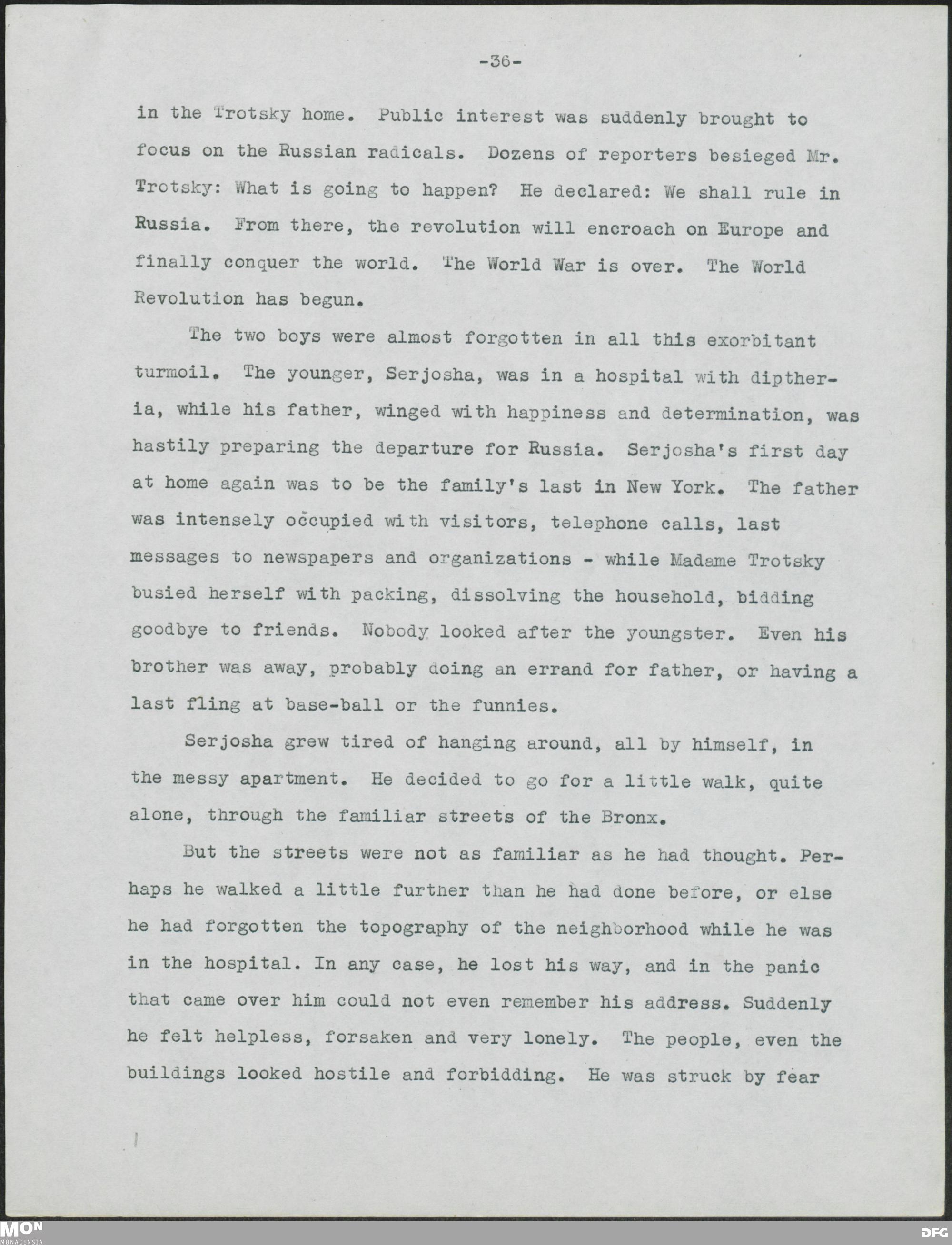 -36-

in the Trotsky home. Public interest was suddenly brought to focus on the Russian radicals. Dozens of reporters besieged Mr. Trotsky: What is going to happen? He declared: We shall rule in Russia. From there, the revolution will encroach on Europe and finally conquer the world. The World War is over. The World Revolution has begun.

The two boys were almost forgotten in all this exorbitant turmoil. The younger, Serjosha, was in a hospital with diptheria, while his father, winged with happiness and determination, was hastily preparing the departure for Russia. Serjosha's first day at home again was to be the family's last in New York. The father was intensely occupied with visitors, telephone calls, last messages to newspapers and organizations - while Madame Trotsky busied herself with packing, dissolving the household, bidding goodbye to friends. Nobody looked after the youngster. Even his brother was away, probably doing an errand for father, or having a last fling at base-ball or the funnies.

Serjosha grew tired of hanging around, all by himself, in the messy apartment. He decided to go for a little walk, quite alone, through the familiar streets of the Bronx.

But the streets were not as familiar as he had thought. Perhaps he walked a little further than he had done before, or else he had forgotten the topography of the neighborhood while he was in the hospital. In any case, he lost his way, and in the panic that came over him could not even remember his address. Suddenly he felt helpless, forsaken and very lonely. The people, even the buildings looked hostile and forbidding. He was struck by fear

MON
MONACENSIA
DFG